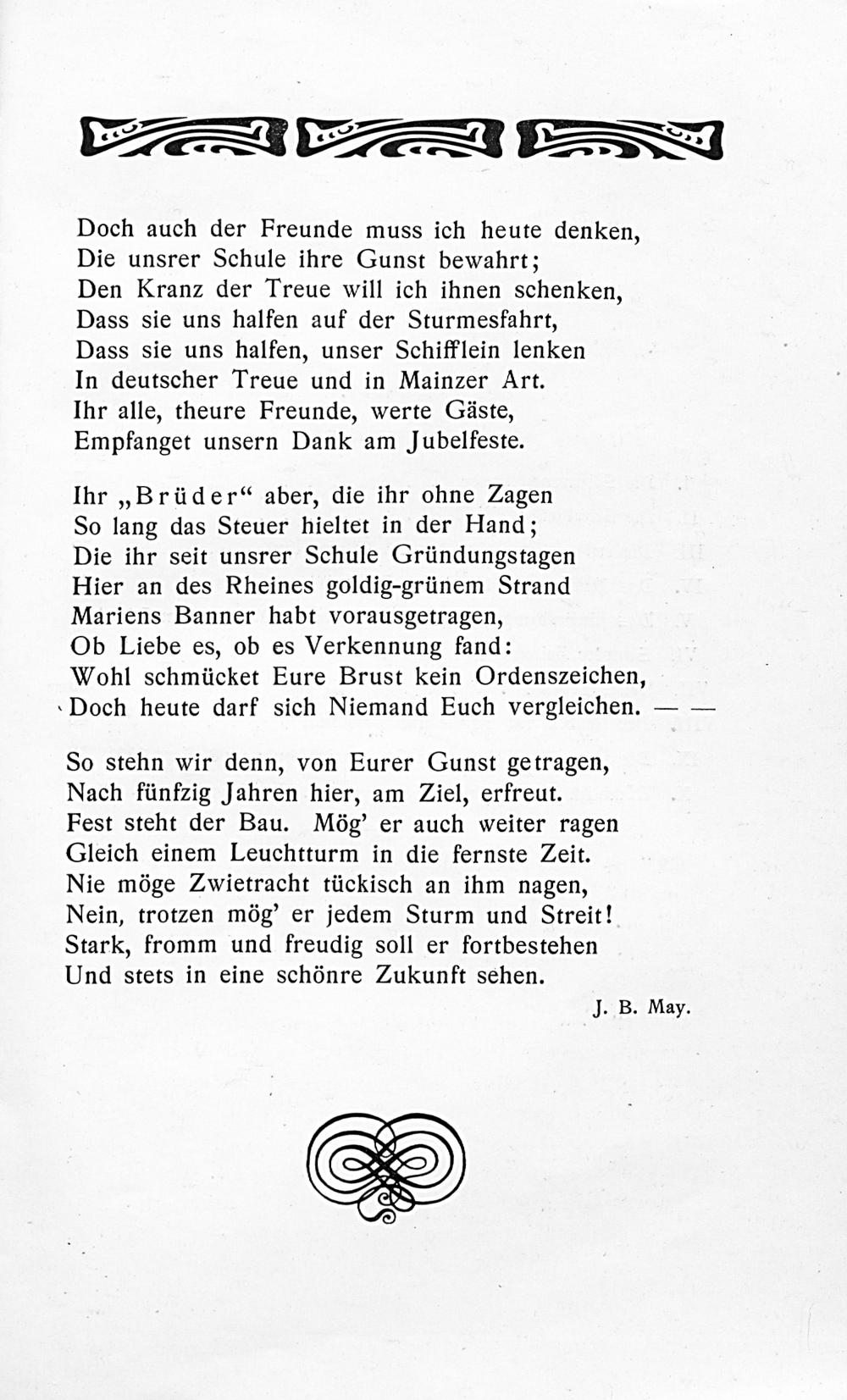 Doch auch der Freunde muss ich heute denken,
Die unsrer Schule ihre Gunst bewahrt;
Den Kranz der Treue will ich ihnen schenken,
Dass sie uns halfen auf der Sturmesfahrt,
Dass sie uns halfen, unser Schifflein lenken
In deutscher Treue und in Mainzer Art.
Ihr alle, theure Freunde, werte Gäste,
Empfanget unsern Dank am Jubelfeste.

Ihr „Brüder“ aber, die ihr ohne Zagen
So lang das Steuer hieltet in der Hand;
Die ihr seit unsrer Schule Gründungstagen
Hier an des Rheines goldig-grünem Strand
Mariens Banner habt vorausgetragen,
Ob Liebe es, ob es Verkennung fand:
Wohl schmücket Eure Brust kein Ordenszeichen,
Doch heute darf sich Niemand Euch vergleichen. — —

So stehn wir denn, von Eurer Gunst getragen,
Nach fünfzig Jahren hier, am Ziel, erfreut.
Fest steht der Bau. Mög' er auch weiter ragen
Gleich einem Leuchtturm in die fernste Zeit.
Nie möge Zwietracht tückisch an ihm nagen,
Nein, trotzen mög' er jedem Sturm und Streit!
Stark, fromm und freudig soll er fortbestehen
Und stets in eine schönre Zukunft sehen.

J. B. May.